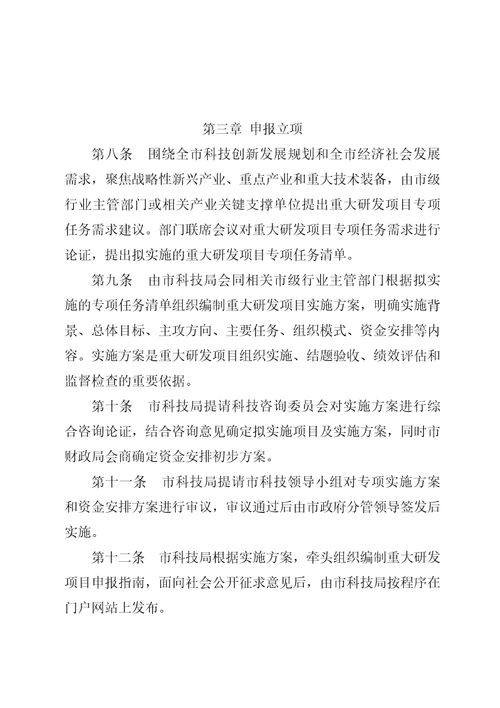 第三章 申报立项

第八条 围绕全市科技创新发展规划和全市经济社会发展需求，聚焦战略性新兴产业、重点产业和重大技术装备，由市级行业主管部门或相关产业关键支撑单位提出重大研发项目专项任务需求建议。部门联席会议对重大研发项目专项任务需求进行论证，提出拟实施的重大研发项目专项任务清单。

第九条 由市科技局会同相关市级行业主管部门根据拟实施的专项任务清单组织编制重大研发项目实施方案，明确实施背景、总体目标、主攻方向、主要任务、组织模式、资金安排等内容。实施方案是重大研发项目组织实施、结题验收、绩效评估和监督检查的重要依据。

第十条 市科技局提请科技咨询委员会对实施方案进行综合咨询论证，结合咨询意见确定拟实施项目及实施方案，同时市财政局会商确定资金安排初步方案。

第十一条 市科技局提请市科技领导小组对专项实施方案和资金安排方案进行审议，审议通过后由市政府分管领导签发后实施。

第十二条 市科技局根据实施方案，牵头组织编制重大研发项目申报指南，面向社会公开征求意见后，由市科技局按程序在门户网站上发布。